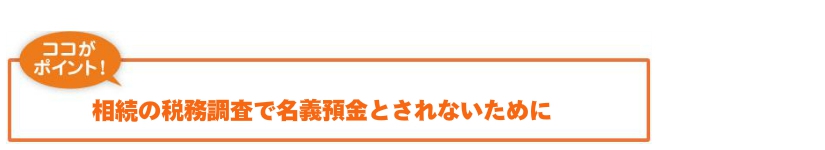 ココが
ポイント!

相続の税務調査で名義預金とされないために